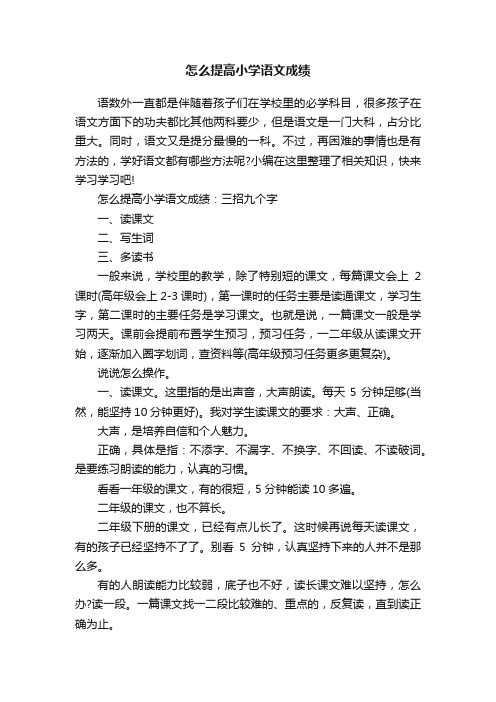 怎么提高小学语文成绩

语数外一直都是伴随着孩子们在学校里的必学科目，很多孩子在语文方面下的功夫都比其他两科要少，但是语文是一门大科，占分比重大。同时，语文又是提分最慢的一科。不过，再困难的事情也是有方法的，学好语文都有哪些方法呢?小编在这里整理了相关知识，快来学习学习吧!

怎么提高小学语文成绩：三招九个字

一、读课文

二、写生词

三、多读书

一般来说，学校里的教学，除了特别短的课文，每篇课文会上 2 课时(高年级会上 2-3 课时)，第一课时的任务主要是读通课文，学习生字，第二课时的主要任务是学习课文。也就是说，一篇课文一般是学习两天。课前会提前布置学生预习，预习任务，一二年级从读课文开始，逐渐加入圈字划词，查资料等(高年级预习任务更多更复杂)。

说说怎么操作。

一、读课文。这里指的是出声音，大声朗读。每天 5 分钟足够(当然，能坚持 10 分钟更好)。我对学生读课文的要求：大声、正确。

大声，是培养自信和个人魅力。

正确，具体是指：不添字、不漏字、不换字、不回读、不读破词。是要练习朗读的能力，认真的习惯。

看看一年级的课文，有的很短，5 分钟能读 10 多遍。

二年级的课文，也不算长。

二年级下册的课文，已经有点儿长了。这时候再说每天读课文，有的孩子已经坚持不了了。别看 5 分钟，认真坚持下来的人并不是那么多。

有的人朗读能力比较弱，底子也不好，读长课文难以坚持，怎么办?读一段。一篇课文找一二段比较难的、重点的，反复读，直到读正确为止。